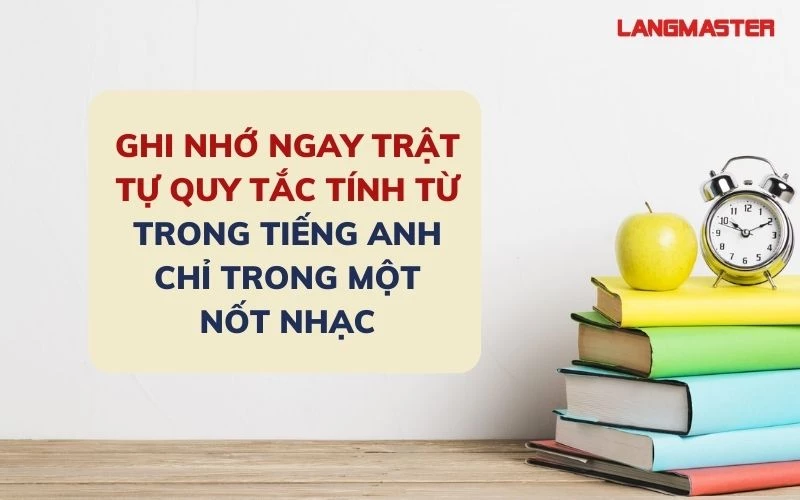 LANGMASTER

GHI NHỚ NGAY TRẬT TỰ QUY TẮC TÍNH TỪ TRONG TIẾNG ANH CHỈ TRONG MỘT NỐT NHẠC

12
1
2
3
4
5
6
7
8
9
10
11